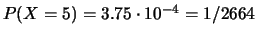 $P(X = 5) = 3.75 \cdot 10^{-4} = 1/2664$